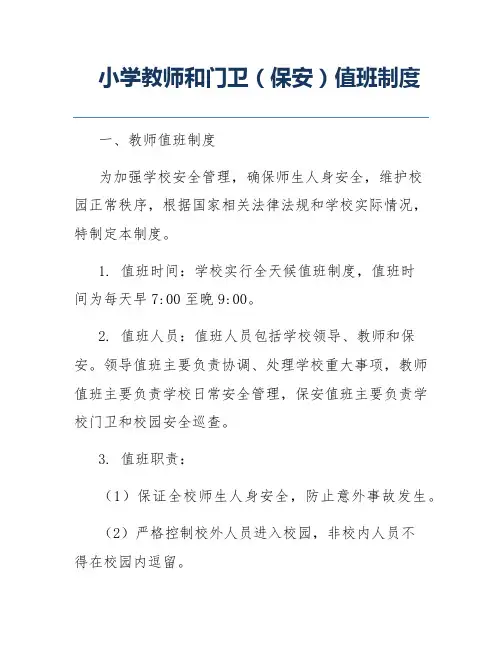 小学教师和门卫（保安）值班制度

一、教师值班制度

为加强学校安全管理，确保师生人身安全，维护校园正常秩序，根据国家相关法律法规和学校实际情况，特制定本制度。

1. 值班时间：学校实行全天候值班制度，值班时间为每天早 7:00 至晚 9:00。

2. 值班人员：值班人员包括学校领导、教师和保安。领导值班主要负责协调、处理学校重大事项，教师值班主要负责学校日常安全管理，保安值班主要负责学校门卫和校园安全巡查。

3. 值班职责：

（1）保证全校师生人身安全，防止意外事故发生。

（2）严格控制校外人员进入校园，非校内人员不得在校园内逗留。